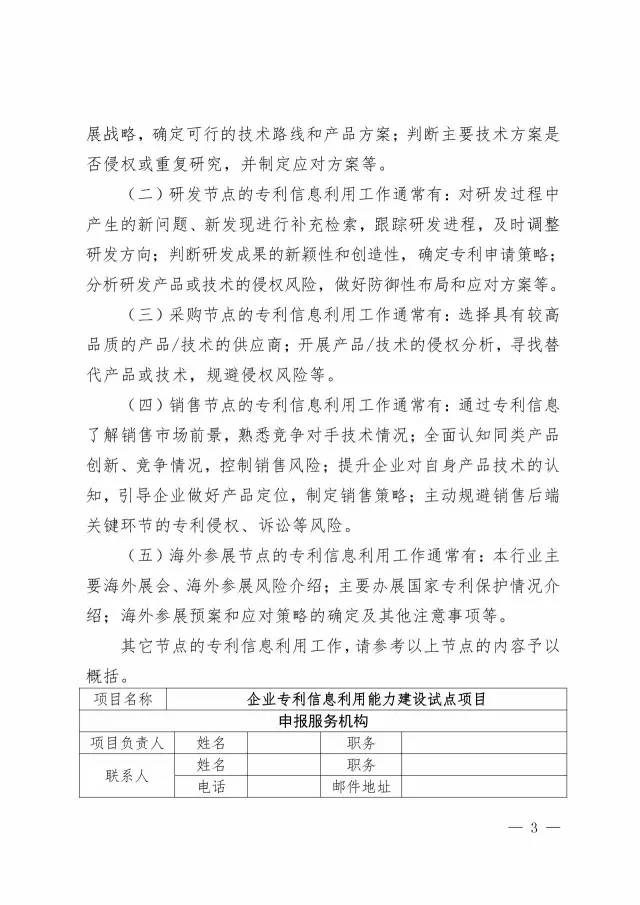 展战略，确定可行的技术路线和产品方案；判断主要技术方案是否侵权或重复研究，并制定应对方案等。

（二）研发节点的专利信息利用工作通常有：对研发过程中产生的新问题、新发现进行补充检索，跟踪研发进程，及时调整研发方向；判断研发成果的新颖性和创造性，确定专利申请策略；分析研发产品或技术的侵权风险，做好防御性布局和应对方案等。

（三）采购节点的专利信息利用工作通常有：选择具有较高品质的产品/技术的供应商；开展产品/技术的侵权分析，寻找替代产品或技术，规避侵权风险等。

（四）销售节点的专利信息利用工作通常有：通过专利信息了解销售市场前景，熟悉竞争对手技术情况；全面认知同类产品创新、竞争情况，控制销售风险；提升企业对自身产品技术的认知，引导企业做好产品定位，制定销售策略；主动规避销售后端关键环节的专利侵权、诉讼等风险。

（五）海外参展节点的专利信息利用工作通常有：本行业主要海外展会、海外参展风险介绍；主要办展国家专利保护情况介绍；海外参展预案和应对策略的确定及其他注意事项等。

其它节点的专利信息利用工作，请参考以上节点的内容予以概括。

| 项目名称 | 企业专利信息利用能力建设试点项目 | | | |
|---|---|---|---|---|
| 申报服务机构 | | | | |
| 项目负责人 | 姓名 | | 职务 | |
| 联系人 | 姓名 | | 职务 | |
| | 电话 | | 邮件地址 | |

— 3 —